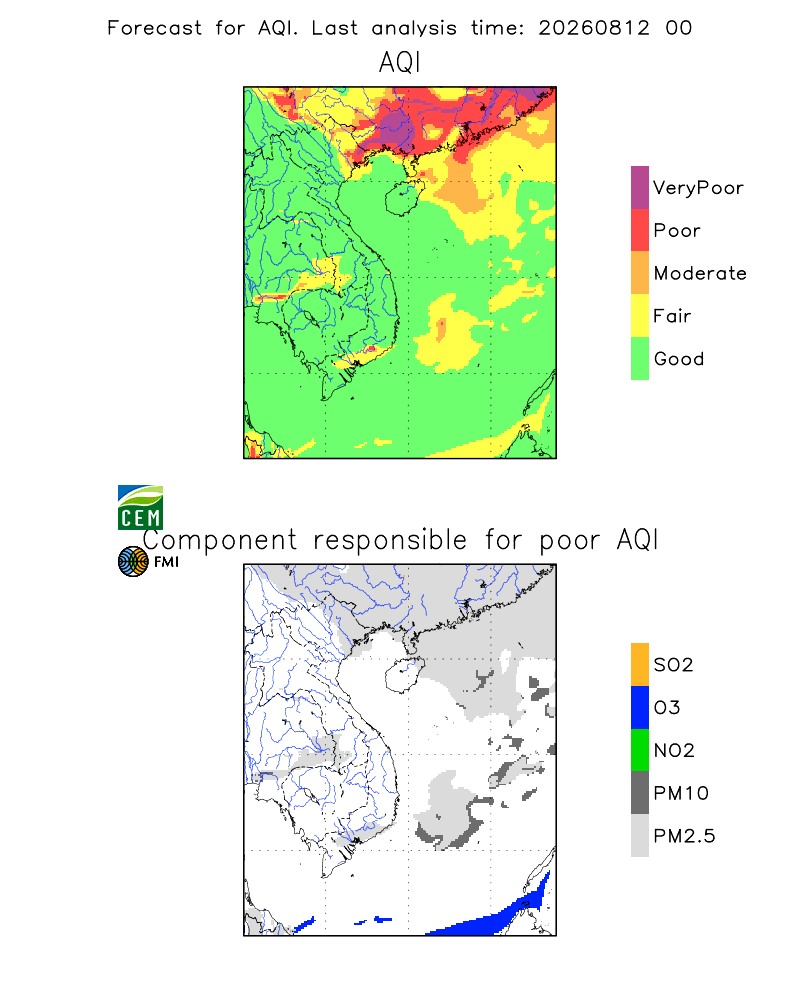 Forecast for AQI. Last analysis time: 20260812 00

AQI

VeryPoor
Poor
Moderate
Fair
Good

CEM
FMI

Component responsible for poor AQI

SO2
O3
NO2
PM10
PM2.5